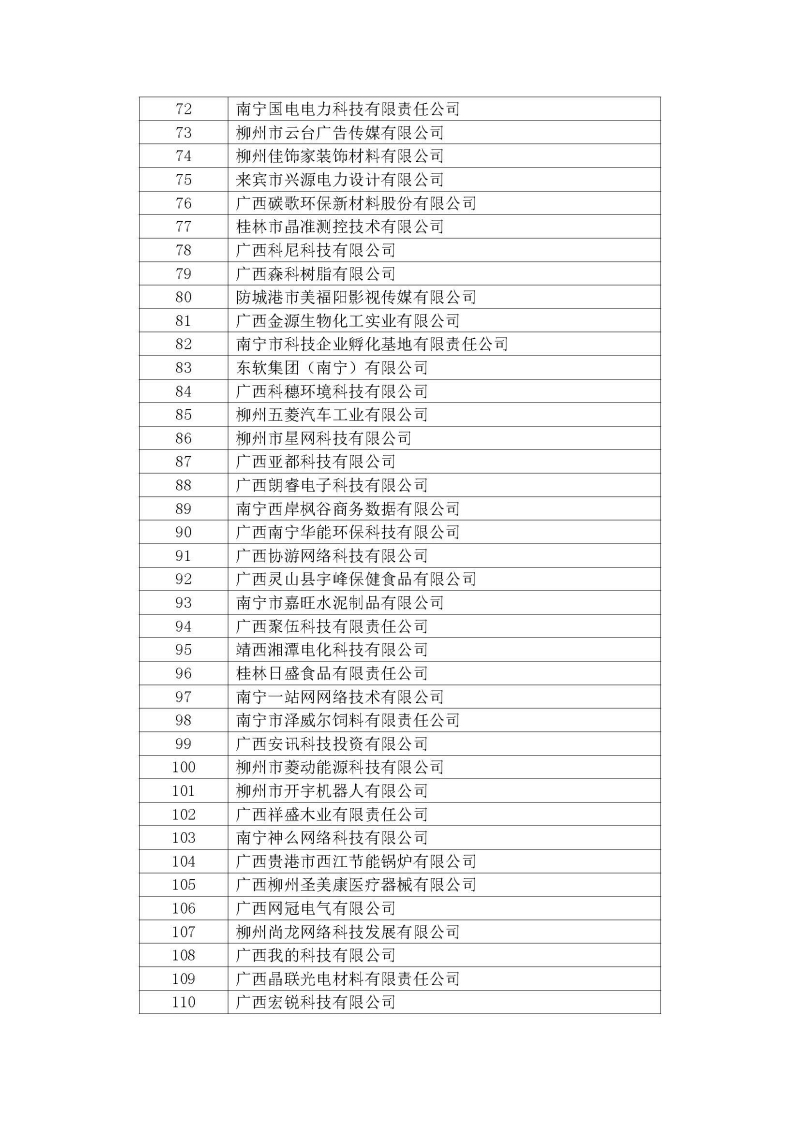 | 72 | 南宁国电电力科技有限责任公司 |
|---|---|
| 73 | 柳州市云台广告传媒有限公司 |
| 74 | 柳州佳饰家装饰材料有限公司 |
| 75 | 来宾市兴源电力设计有限公司 |
| 76 | 广西碳歌环保新材料股份有限公司 |
| 77 | 桂林市晶准测控技术有限公司 |
| 78 | 广西科尼科技有限公司 |
| 79 | 广西森科树脂有限公司 |
| 80 | 防城港市美福阳影视传媒有限公司 |
| 81 | 广西金源生物化工实业有限公司 |
| 82 | 南宁市科技企业孵化基地有限责任公司 |
| 83 | 东软集团（南宁）有限公司 |
| 84 | 广西科穗环境科技有限公司 |
| 85 | 柳州五菱汽车工业有限公司 |
| 86 | 柳州市星网科技有限公司 |
| 87 | 广西亚都科技有限公司 |
| 88 | 广西朗睿电子科技有限公司 |
| 89 | 南宁西岸枫谷商务数据有限公司 |
| 90 | 广西南宁华能环保科技有限公司 |
| 91 | 广西协游网络科技有限公司 |
| 92 | 广西灵山县宇峰保健食品有限公司 |
| 93 | 南宁市嘉旺水泥制品有限公司 |
| 94 | 广西聚伍科技有限责任公司 |
| 95 | 靖西湘潭电化科技有限公司 |
| 96 | 桂林日盛食品有限责任公司 |
| 97 | 南宁一站网网络技术有限公司 |
| 98 | 南宁市泽威尔饲料有限责任公司 |
| 99 | 广西安讯科技投资有限公司 |
| 100 | 柳州市菱动能源科技有限公司 |
| 101 | 柳州市开宇机器人有限公司 |
| 102 | 广西祥盛木业有限责任公司 |
| 103 | 南宁神么网络科技有限公司 |
| 104 | 广西贵港市西江节能锅炉有限公司 |
| 105 | 广西柳州圣美康医疗器械有限公司 |
| 106 | 广西网冠电气有限公司 |
| 107 | 柳州尚龙网络科技发展有限公司 |
| 108 | 广西我的科技有限公司 |
| 109 | 广西晶联光电材料有限责任公司 |
| 110 | 广西宏锐科技有限公司 |